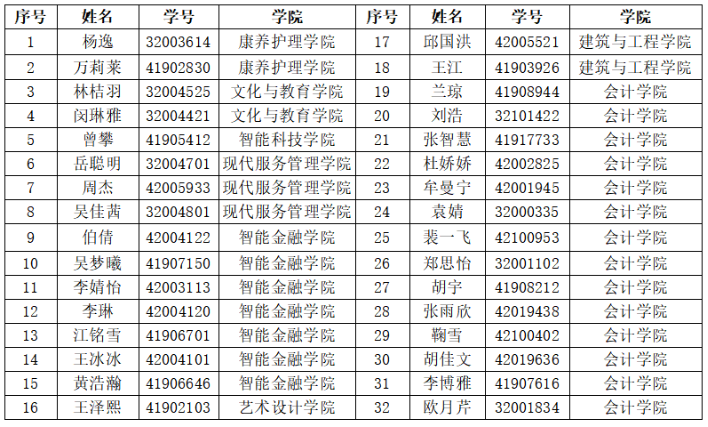 | 序号 | 姓名 | 学号 | 学院 | 序号 | 姓名 | 学号 | 学院 |
|---|---|---|---|---|---|---|---|
| 1 | 杨逸 | 32003614 | 康养护理学院 | 17 | 邱国洪 | 42005521 | 建筑与工程学院 |
| 2 | 万莉莱 | 41902830 | 康养护理学院 | 18 | 王江 | 41903926 | 建筑与工程学院 |
| 3 | 林桔羽 | 32004525 | 文化与教育学院 | 19 | 兰琼 | 41908944 | 会计学院 |
| 4 | 闵琳雅 | 32004421 | 文化与教育学院 | 20 | 刘浩 | 32101422 | 会计学院 |
| 5 | 曾攀 | 41905412 | 智能科技学院 | 21 | 张智慧 | 41917733 | 会计学院 |
| 6 | 岳聪明 | 32004701 | 现代服务管理学院 | 22 | 杜娇娇 | 42002825 | 会计学院 |
| 7 | 周杰 | 42005933 | 现代服务管理学院 | 23 | 牟曼宁 | 42001945 | 会计学院 |
| 8 | 吴佳茜 | 32004801 | 现代服务管理学院 | 24 | 袁婧 | 32000335 | 会计学院 |
| 9 | 伯倩 | 42004122 | 智能金融学院 | 25 | 裴一飞 | 42100953 | 会计学院 |
| 10 | 吴梦曦 | 41907150 | 智能金融学院 | 26 | 郑思怡 | 32001102 | 会计学院 |
| 11 | 李婧怡 | 42003113 | 智能金融学院 | 27 | 胡宇 | 41908212 | 会计学院 |
| 12 | 李琳 | 42004120 | 智能金融学院 | 28 | 张雨欣 | 42019438 | 会计学院 |
| 13 | 江铭雪 | 41906701 | 智能金融学院 | 29 | 鞠雪 | 42100402 | 会计学院 |
| 14 | 王冰冰 | 42004101 | 智能金融学院 | 30 | 胡佳文 | 42019636 | 会计学院 |
| 15 | 黄浩瀚 | 41906646 | 智能金融学院 | 31 | 李博雅 | 41907616 | 会计学院 |
| 16 | 王泽熙 | 41902103 | 艺术设计学院 | 32 | 欧月芹 | 32001834 | 会计学院 |